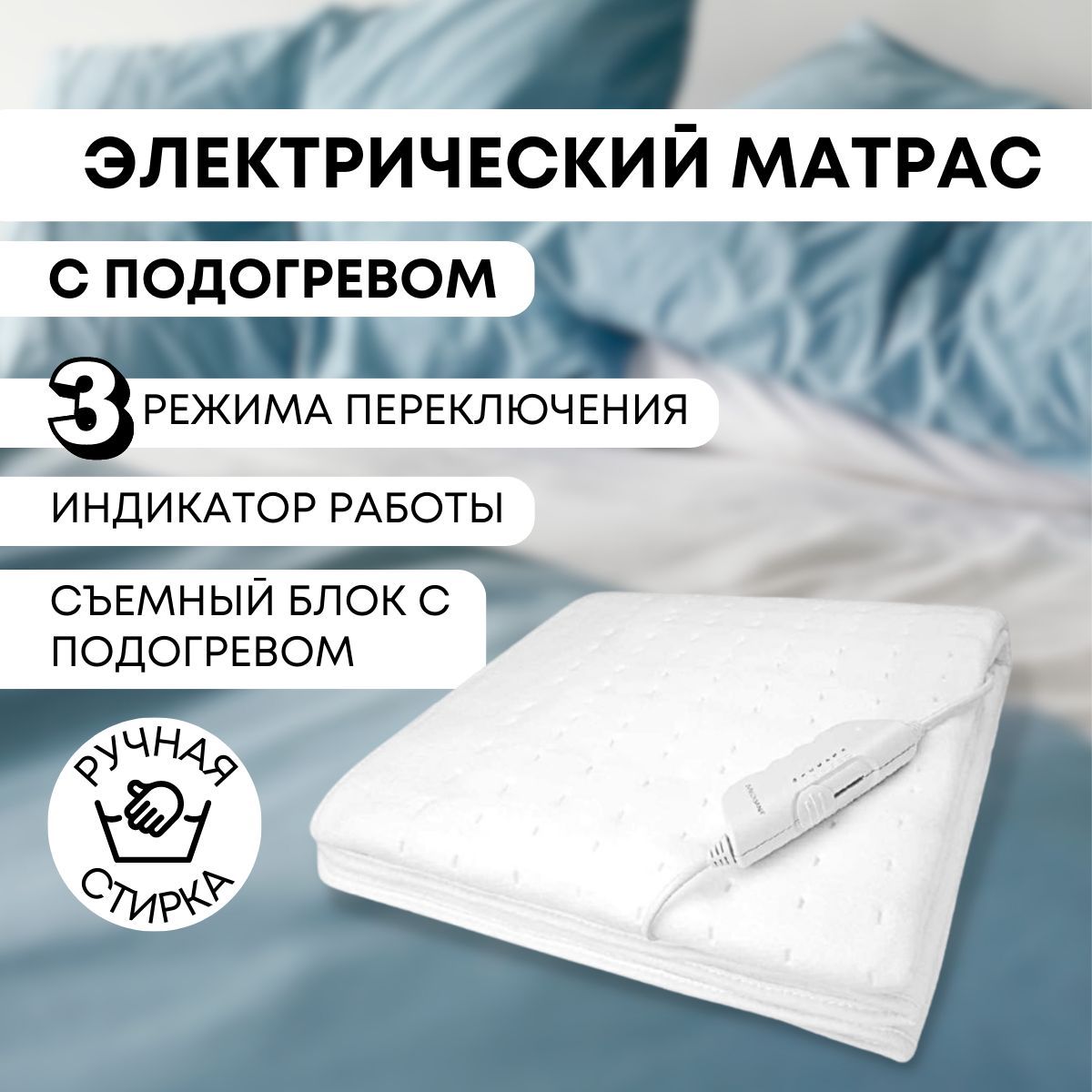 ЭЛЕКТРИЧЕСКИЙ МАТРАС

С ПОДОГРЕВОМ

3 РЕЖИМА ПЕРЕКЛЮЧЕНИЯ

ИНДИКАТОР РАБОТЫ

СЪЕМНЫЙ БЛОК С ПОДОГРЕВОМ

РУЧНАЯ СТИРКА